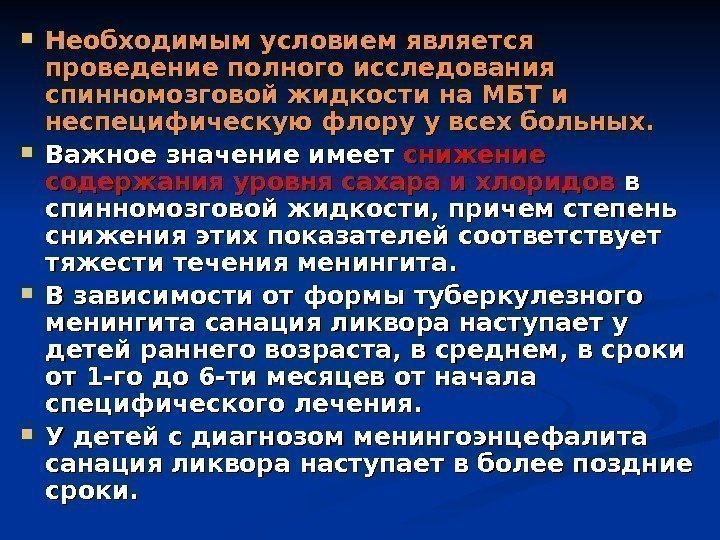 Необходимым условием является проведение полного исследования спинномозговой жидкости на МБТ и неспецифическую флору у всех больных.

Важное значение имеет снижение содержания уровня сахара и хлоридов в спинномозговой жидкости, причем степень снижения этих показателей соответствует тяжести течения менингита.

В зависимости от формы туберкулезного менингита санация ликвора наступает у детей раннего возраста, в среднем, в сроки от 1-го до 6-ти месяцев от начала специфического лечения.

У детей с диагнозом менингоэнцефалита санация ликвора наступает в более поздние сроки.